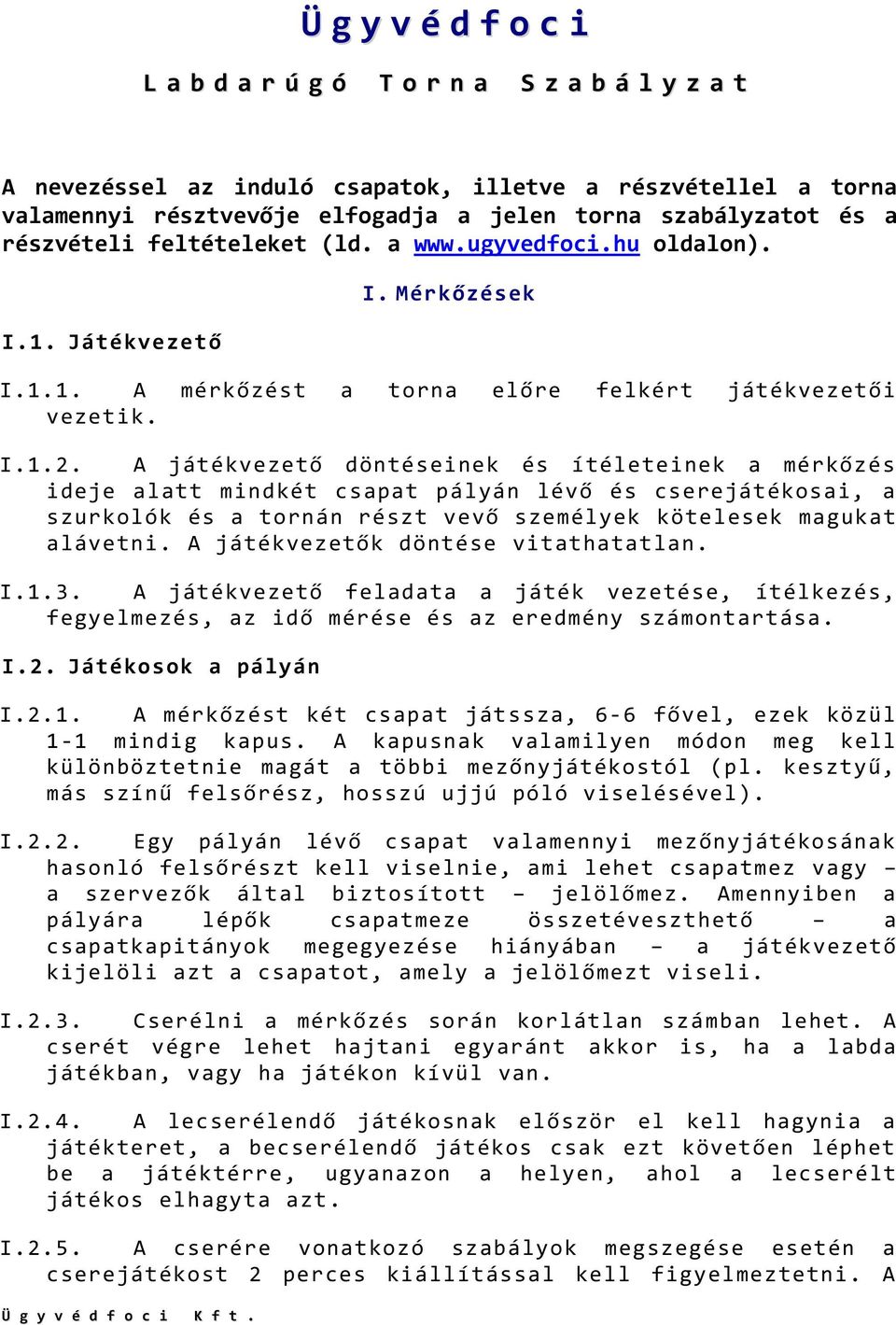 Ügyvédfoci

Labdarúgó Torna Szabályzat

A nevezéssel az induló csapatok, illetve a részvétellel a torna valamennyi résztvevője elfogadja a jelen torna szabályzatot és a részvételi feltételeket (ld. a www.ugyvedfoci.hu oldalon).

I. Mérkőzések

I.1. Játékvezető

I.1.1. A mérkőzést a torna előre felkért játékvezetői vezetik.

I.1.2. A játékvezető döntéseinek és ítéleteinek a mérkőzés ideje alatt mindkét csapat pályán lévő és cserejátékosai, a szurkolók és a tornán részt vevő személyek kötelesek magukat alávetni. A játékvezetők döntése vitathatatlan.

I.1.3. A játékvezető feladata a játék vezetése, ítélkezés, fegyelmezés, az idő mérése és az eredmény számontartása.

I.2. Játékosok a pályán

I.2.1. A mérkőzést két csapat játssza, 6-6 fővel, ezek közül 1-1 mindig kapus. A kapusnak valamilyen módon meg kell különböztetnie magát a többi mezőnyjátékostól (pl. kesztyű, más színű felsőrész, hosszú ujjú póló viselésével).

I.2.2. Egy pályán lévő csapat valamennyi mezőnyjátékosának hasonló felsőrészt kell viselnie, ami lehet csapatmez vagy – a szervezők által biztosított – jelölőmez. Amennyiben a pályára lépők csapatmeze összetéveszthető – a csapatkapitányok megegyezése hiányában – a játékvezető kijelöli azt a csapatot, amely a jelölőmezt viseli.

I.2.3. Cserélni a mérkőzés során korlátlan számban lehet. A cserét végre lehet hajtani egyaránt akkor is, ha a labda játékban, vagy ha játékon kívül van.

I.2.4. A lecserélendő játékosnak először el kell hagynia a játékteret, a becserélendő játékos csak ezt követően léphet be a játéktérre, ugyanazon a helyen, ahol a lecserélt játékos elhagyta azt.

I.2.5. A cserére vonatkozó szabályok megszegése esetén a cserejátékost 2 perces kiállítással kell figyelmeztetni. A

Ügyvédfoci Kft.